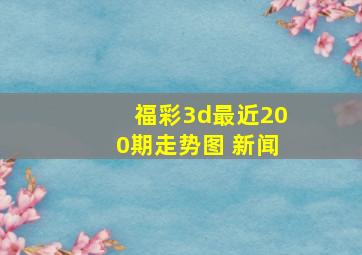 福彩3d最近200期走势图 新闻